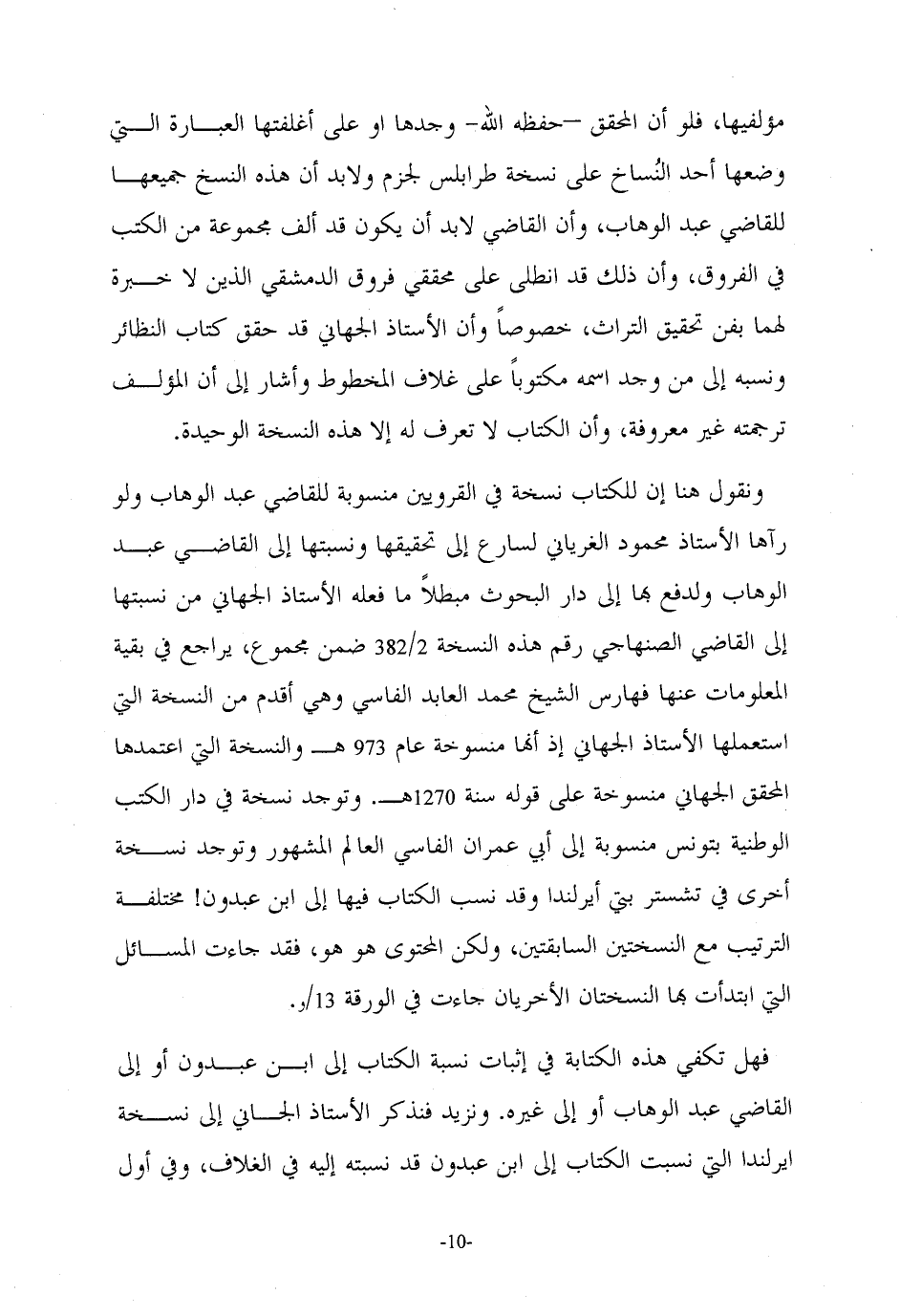 مؤلفيها، فلو أن المحقق –حفظه الله- وجدها او على أغلفتها العبارة التي وضعها أحد النُساخ على نسخة طرابلس لجزم ولابد أن هذه النسخ جميعها للقاضي عبد الوهاب، وأن القاضي لابد أن يكون قد ألف مجموعة من الكتب في الفروق، وأن ذلك قد انطلى على محققي فروق الدمشقي الذين لا خبرة لهما بفن تحقيق التراث، خصوصاً وأن الأستاذ الجهاني قد حقق كتاب النظائر ونسبه إلى من وجد اسمه مكتوباً على غلاف المخطوط وأشار إلى أن المؤلف ترجمته غير معروفة، وأن الكتاب لا تعرف له إلا هذه النسخة الوحيدة.

ونقول هنا إن للكتاب نسخة في القرويين منسوبة للقاضي عبد الوهاب ولو رآها الأستاذ محمود الغرياني لسارع إلى تحقيقها ونسبتها إلى القاضي عبد الوهاب ولدفع بها إلى دار البحوث مبطلاً ما فعله الأستاذ الجهاني من نسبتها إلى القاضي الصنهاجي رقم هذه النسخة 382/2 ضمن مجموع، يراجع في بقية المعلومات عنها فهارس الشيخ محمد العابد الفاسي وهي أقدم من النسخة التي استعملها الأستاذ الجهاني إذ أنها منسوخة عام 973 هـ والنسخة التي اعتمدها المحقق الجهاني منسوخة على قوله سنة 1270هـ. وتوجد نسخة في دار الكتب الوطنية بتونس منسوبة إلى أبي عمران الفاسي العالم المشهور وتوجد نسخة أخرى في تشستر بتي أيرلندا وقد نسب الكتاب فيها إلى ابن عبدون! مختلفة الترتيب مع النسختين السابقتين، ولكن المحتوى هو هو، فقد جاءت المسائل التي ابتدأت بها النسختان الأخريان جاءت في الورقة 13/و.

فهل تكفي هذه الكتابة في إثبات نسبة الكتاب إلى ابن عبدون أو إلى القاضي عبد الوهاب أو إلى غيره. ونزيد فنذكر الأستاذ الجاني إلى نسخة ايرلندا التي نسبت الكتاب إلى ابن عبدون قد نسبته إليه في الغلاف، وفي أول

-10-